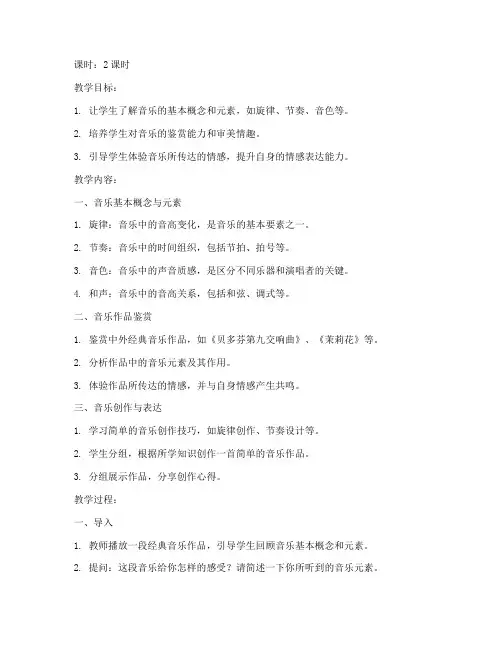 课时：2 课时

教学目标：

1. 让学生了解音乐的基本概念和元素，如旋律、节奏、音色等。

2. 培养学生对音乐的鉴赏能力和审美情趣。

3. 引导学生体验音乐所传达的情感，提升自身的情感表达能力。

教学内容：

一、音乐基本概念与元素

1. 旋律：音乐中的音高变化，是音乐的基本要素之一。

2. 节奏：音乐中的时间组织，包括节拍、拍号等。

3. 音色：音乐中的声音质感，是区分不同乐器和演唱者的关键。

4. 和声：音乐中的音高关系，包括和弦、调式等。

二、音乐作品鉴赏

1. 鉴赏中外经典音乐作品，如《贝多芬第九交响曲》、《茉莉花》等。

2. 分析作品中的音乐元素及其作用。

3. 体验作品所传达的情感，并与自身情感产生共鸣。

三、音乐创作与表达

1. 学习简单的音乐创作技巧，如旋律创作、节奏设计等。

2. 学生分组，根据所学知识创作一首简单的音乐作品。

3. 分组展示作品，分享创作心得。

教学过程：

一、导入

1. 教师播放一段经典音乐作品，引导学生回顾音乐基本概念和元素。

2. 提问：这段音乐给你怎样的感受？请简述一下你所听到的音乐元素。